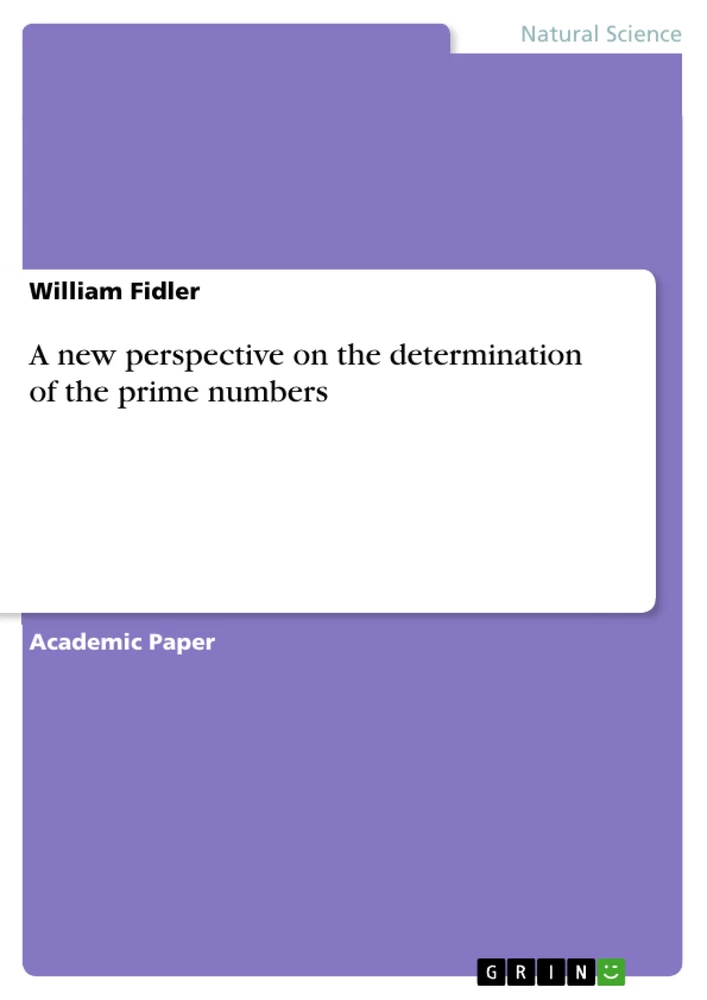 Natural Science

William Fidler

A new perspective on the determination of the prime numbers

Academic Paper

GRIN